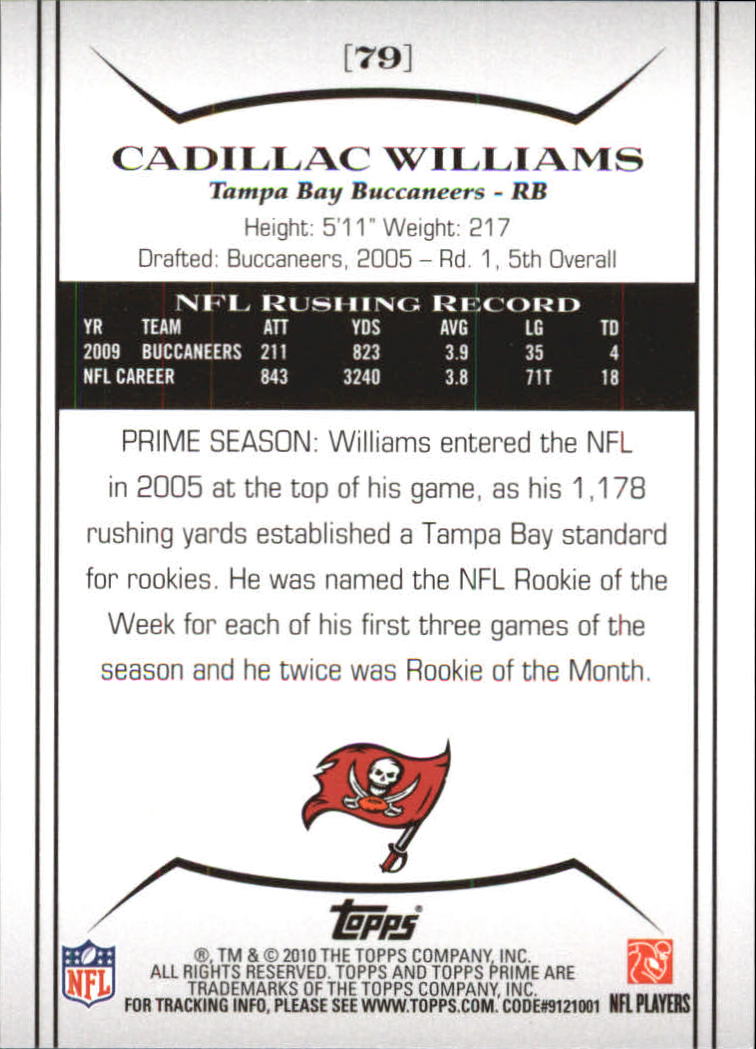 [79]

CADILLAC WILLIAMS

Tampa Bay Buccaneers - RB

Height: 5'11" Weight: 217

Drafted: Buccaneers, 2005 – Rd. 1, 5th Overall

NFL RUSHING RECORD

| YR | TEAM | ATT | YDS | AVG | LG | TD |
|---|---|---|---|---|---|---|
| 2009 | BUCCANEERS | 211 | 823 | 3.9 | 35 | 4 |
| NFL CAREER | | 843 | 3240 | 3.8 | 71T | 18 |

PRIME SEASON: Williams entered the NFL in 2005 at the top of his game, as his 1,178 rushing yards established a Tampa Bay standard for rookies. He was named the NFL Rookie of the Week for each of his first three games of the season and he twice was Rookie of the Month.

topps

NFL

®, TM & © 2010 THE TOPPS COMPANY, INC. ALL RIGHTS RESERVED. TOPPS AND TOPPS PRIME ARE TRADEMARKS OF THE TOPPS COMPANY, INC. FOR TRACKING INFO, PLEASE SEE WWW.TOPPS.COM. CODE#9121001

NFL PLAYERS